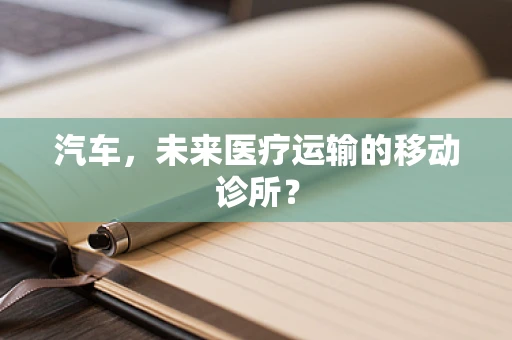 汽车，未来医疗运输的移动诊所？